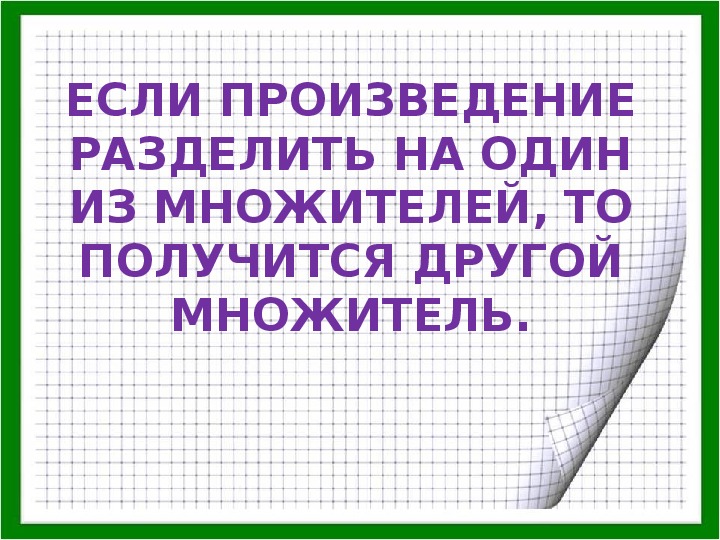 ЕСЛИ ПРОИЗВЕДЕНИЕ РАЗДЕЛИТЬ НА ОДИН ИЗ МНОЖИТЕЛЕЙ, ТО ПОЛУЧИТСЯ ДРУГОЙ МНОЖИТЕЛЬ.